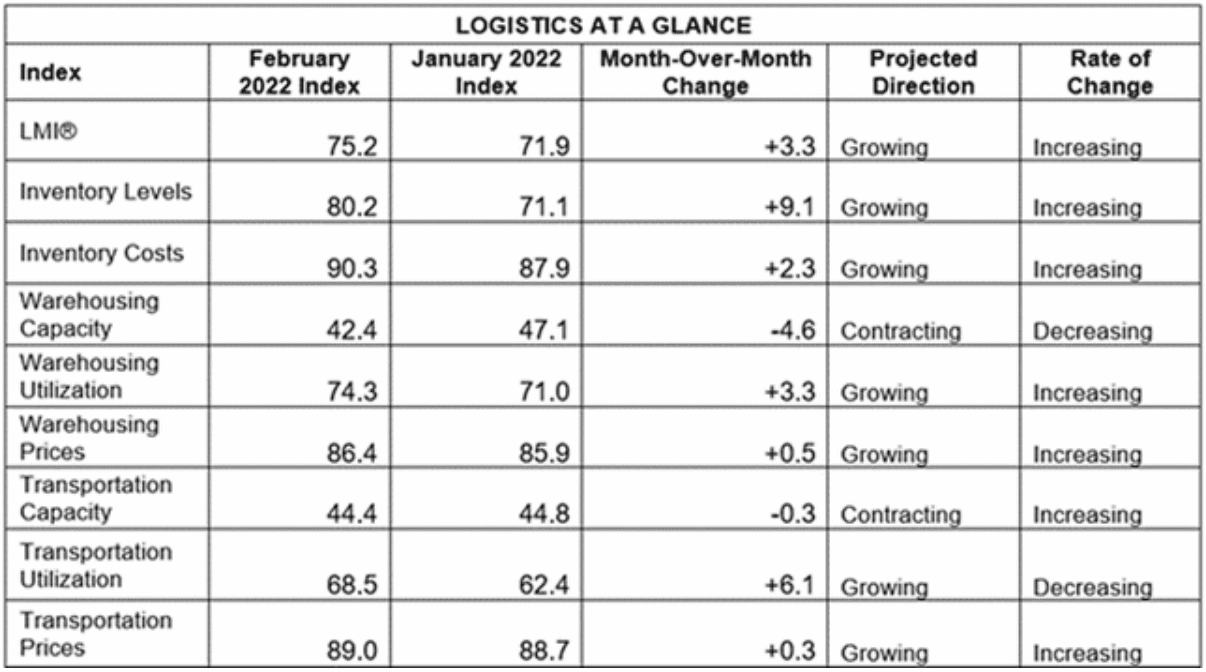 LOGISTICS AT A GLANCE

| Index | February 2022 Index | January 2022 Index | Month-Over-Month Change | Projected Direction | Rate of Change |
|---|---|---|---|---|---|
| LMI® | 75.2 | 71.9 | +3.3 | Growing | Increasing |
| Inventory Levels | 80.2 | 71.1 | +9.1 | Growing | Increasing |
| Inventory Costs | 90.3 | 87.9 | +2.3 | Growing | Increasing |
| Warehousing Capacity | 42.4 | 47.1 | -4.6 | Contracting | Decreasing |
| Warehousing Utilization | 74.3 | 71.0 | +3.3 | Growing | Increasing |
| Warehousing Prices | 86.4 | 85.9 | +0.5 | Growing | Increasing |
| Transportation Capacity | 44.4 | 44.8 | -0.3 | Contracting | Increasing |
| Transportation Utilization | 68.5 | 62.4 | +6.1 | Growing | Decreasing |
| Transportation Prices | 89.0 | 88.7 | +0.3 | Growing | Increasing |